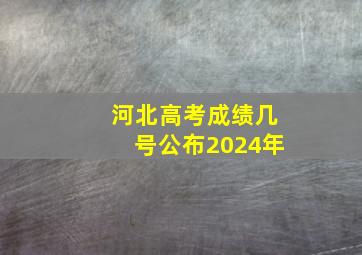 河北高考成绩几号公布2024年